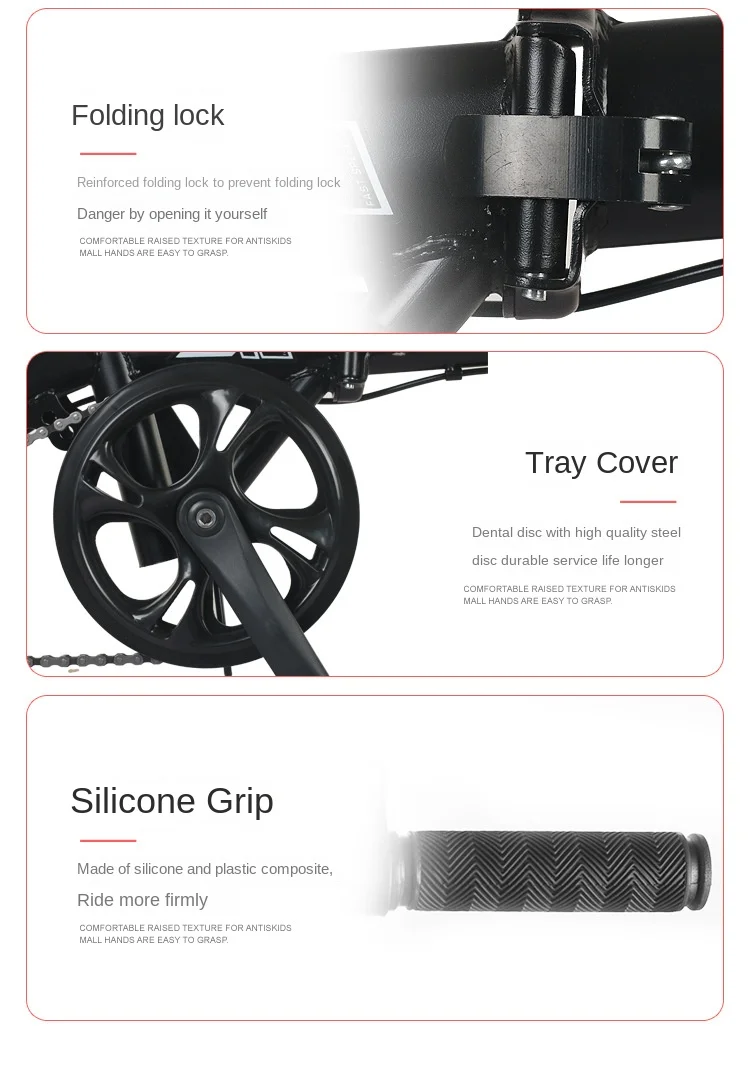 Folding lock

Reinforced folding lock to prevent folding lock

Danger by opening it yourself

COMFORTABLE RAISED TEXTURE FOR ANTISKIDS MALL HANDS ARE EASY TO GRASP.

Tray Cover

Dental disc with high quality steel disc durable service life longer

COMFORTABLE RAISED TEXTURE FOR ANTISKIDS MALL HANDS ARE EASY TO GRASP.

Silicone Grip

Made of silicone and plastic composite,

Ride more firmly

COMFORTABLE RAISED TEXTURE FOR ANTISKIDS MALL HANDS ARE EASY TO GRASP.